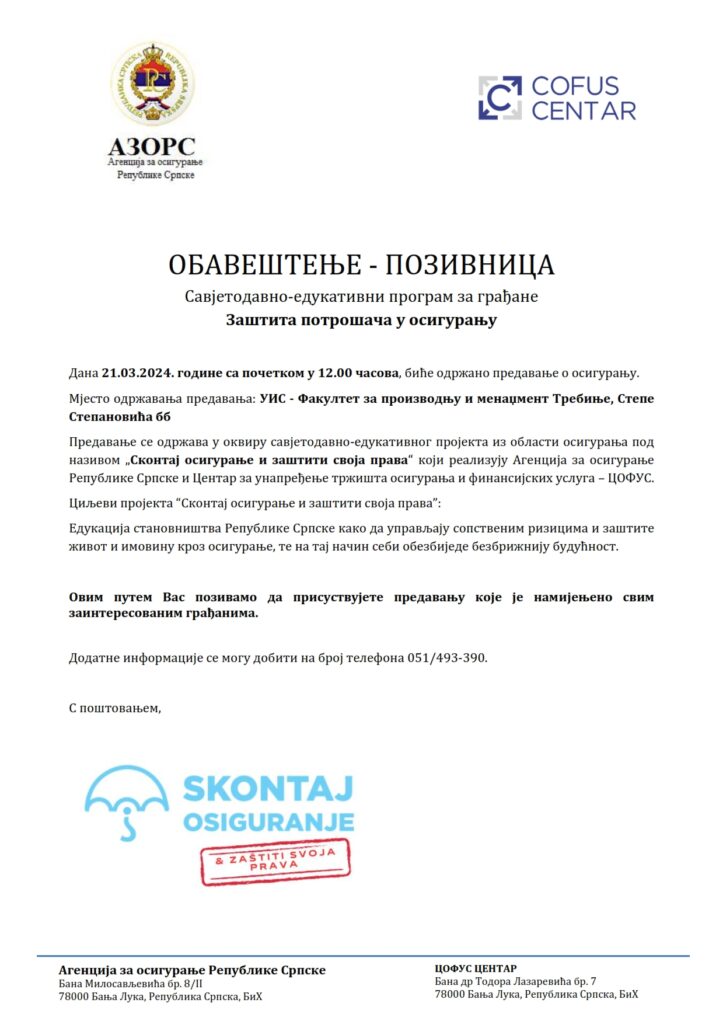 АЗОРС
Агенција за осигурање Републике Српске

COFUS CENTAR

ОБАВЕШТЕЊЕ - ПОЗИВНИЦА
Савјетодавно-едукативни програм за грађане
Заштита потрошача у осигурању

Дана 21.03.2024. године са почетком у 12.00 часова, биће одржано предавање о осигурању.

Мјесто одржавања предавања: УИС - Факултет за производњу и менаџмент Требиње, Степе Степановића бб

Предавање се одржава у оквиру савјетодавно-едукативног пројекта из области осигурања под називом „Сконтај осигурање и заштити своја права“ који реализују Агенција за осигурање Републике Српске и Центар за унапређење тржишта осигурања и финансијских услуга – ЦОФУС.

Циљеви пројекта “Сконтај осигурање и заштити своја права”:

Едукација становништва Републике Српске како да управљају сопственим ризицима и заштите живот и имовину кроз осигурање, те на тај начин себи обезбиједе безбрижнију будућност.

Овим путем Вас позивамо да присуствујете предавању које је намијењено свим заинтересованим грађанима.

Додатне информације се могу добити на број телефона 051/493-390.

С поштовањем,

SKONTAJ OSIGURANJE
& ZAŠTITI SVOJA PRAVA

Агенција за осигурање Републике Српске
Бана Милосављевића бр. 8/II
78000 Бања Лука, Република Српска, БиХ

ЦОФУС ЦЕНТАР
Бана др Тодора Лазаревића бр. 7
78000 Бања Лука, Република Српска, БиХ